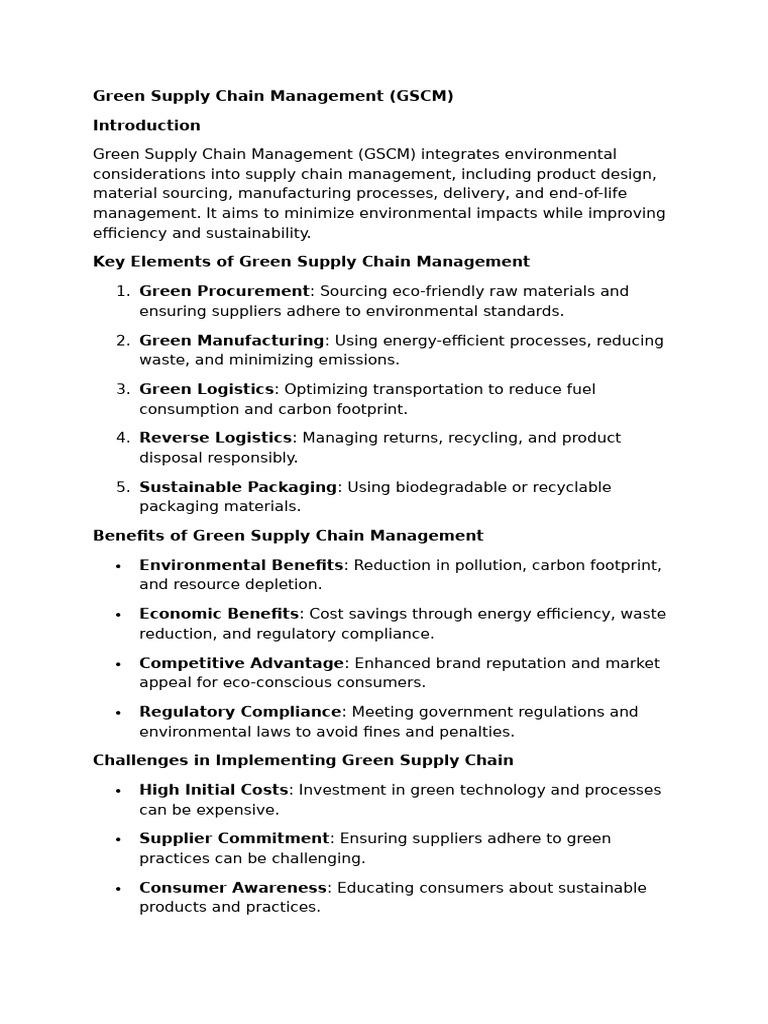 Green Supply Chain Management (GSCM)

Introduction

Green Supply Chain Management (GSCM) integrates environmental considerations into supply chain management, including product design, material sourcing, manufacturing processes, delivery, and end-of-life management. It aims to minimize environmental impacts while improving efficiency and sustainability.

Key Elements of Green Supply Chain Management

1. Green Procurement: Sourcing eco-friendly raw materials and ensuring suppliers adhere to environmental standards.

2. Green Manufacturing: Using energy-efficient processes, reducing waste, and minimizing emissions.

3. Green Logistics: Optimizing transportation to reduce fuel consumption and carbon footprint.

4. Reverse Logistics: Managing returns, recycling, and product disposal responsibly.

5. Sustainable Packaging: Using biodegradable or recyclable packaging materials.

Benefits of Green Supply Chain Management

• Environmental Benefits: Reduction in pollution, carbon footprint, and resource depletion.

• Economic Benefits: Cost savings through energy efficiency, waste reduction, and regulatory compliance.

• Competitive Advantage: Enhanced brand reputation and market appeal for eco-conscious consumers.

• Regulatory Compliance: Meeting government regulations and environmental laws to avoid fines and penalties.

Challenges in Implementing Green Supply Chain

• High Initial Costs: Investment in green technology and processes can be expensive.

• Supplier Commitment: Ensuring suppliers adhere to green practices can be challenging.

• Consumer Awareness: Educating consumers about sustainable products and practices.